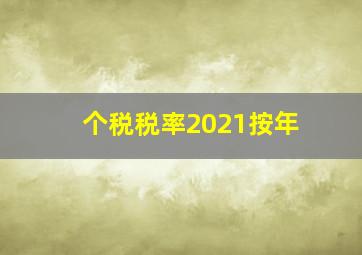 个税税率2021按年